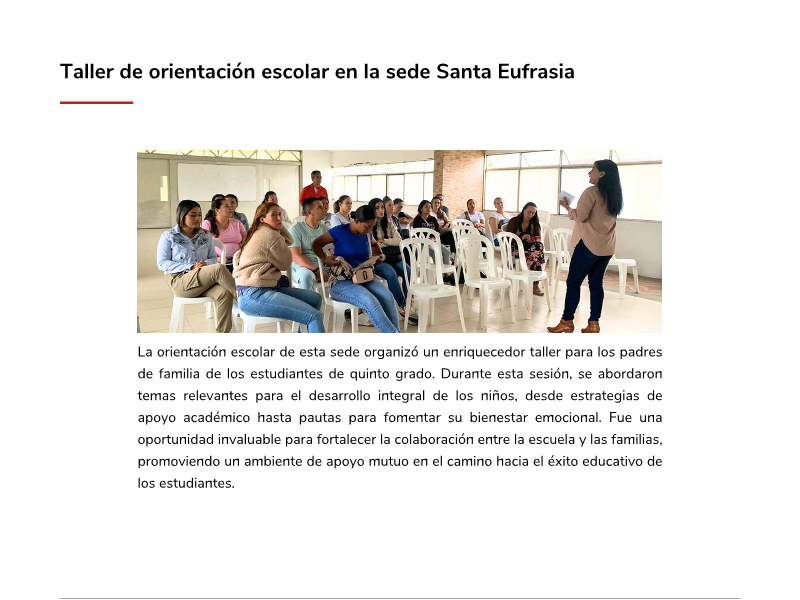 Taller de orientación escolar en la sede Santa Eufrasia

La orientación escolar de esta sede organizó un enriquecedor taller para los padres de familia de los estudiantes de quinto grado. Durante esta sesión, se abordaron temas relevantes para el desarrollo integral de los niños, desde estrategias de apoyo académico hasta pautas para fomentar su bienestar emocional. Fue una oportunidad invaluable para fortalecer la colaboración entre la escuela y las familias, promoviendo un ambiente de apoyo mutuo en el camino hacia el éxito educativo de los estudiantes.